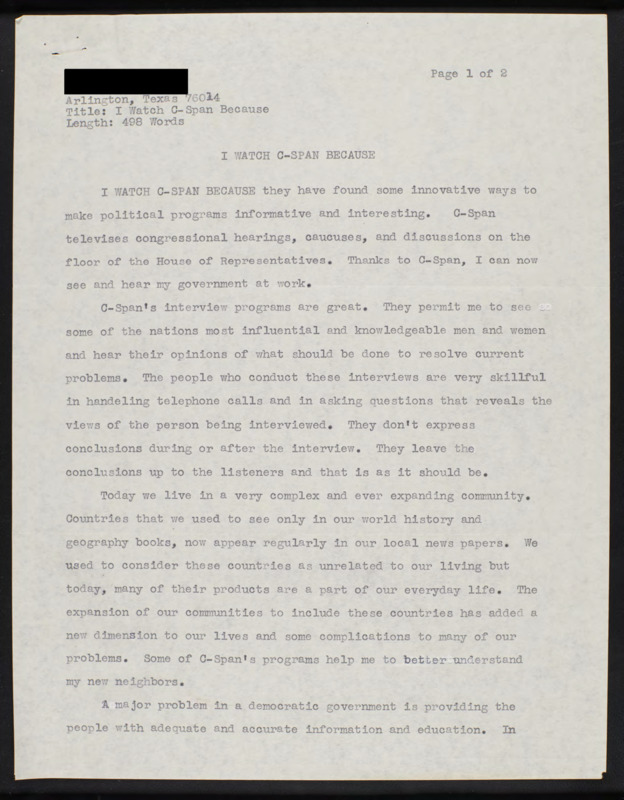 Page 1 of 2

Arlington, Texas 76014
Title: I Watch C-Span Because
Length: 498 Words

I WATCH C-SPAN BECAUSE

I WATCH C-SPAN BECAUSE they have found some innovative ways to make political programs informative and interesting. C-Span televises congressional hearings, caucuses, and discussions on the floor of the House of Representatives. Thanks to C-Span, I can now see and hear my government at work.

C-Span's interview programs are great. They permit me to see some of the nations most influential and knowledgeable men and women and hear their opinions of what should be done to resolve current problems. The people who conduct these interviews are very skillful in handeling telephone calls and in asking questions that reveals the views of the person being interviewed. They don't express conclusions during or after the interview. They leave the conclusions up to the listeners and that is as it should be.

Today we live in a very complex and ever expanding community. Countries that we used to see only in our world history and geography books, now appear regularly in our local news papers. We used to consider these countries as unrelated to our living but today, many of their products are a part of our everyday life. The expansion of our communities to include these countries has added a new dimension to our lives and some complications to many of our problems. Some of C-Span's programs help me to better understand my new neighbors.

A major problem in a democratic government is providing the people with adequate and accurate information and education. In